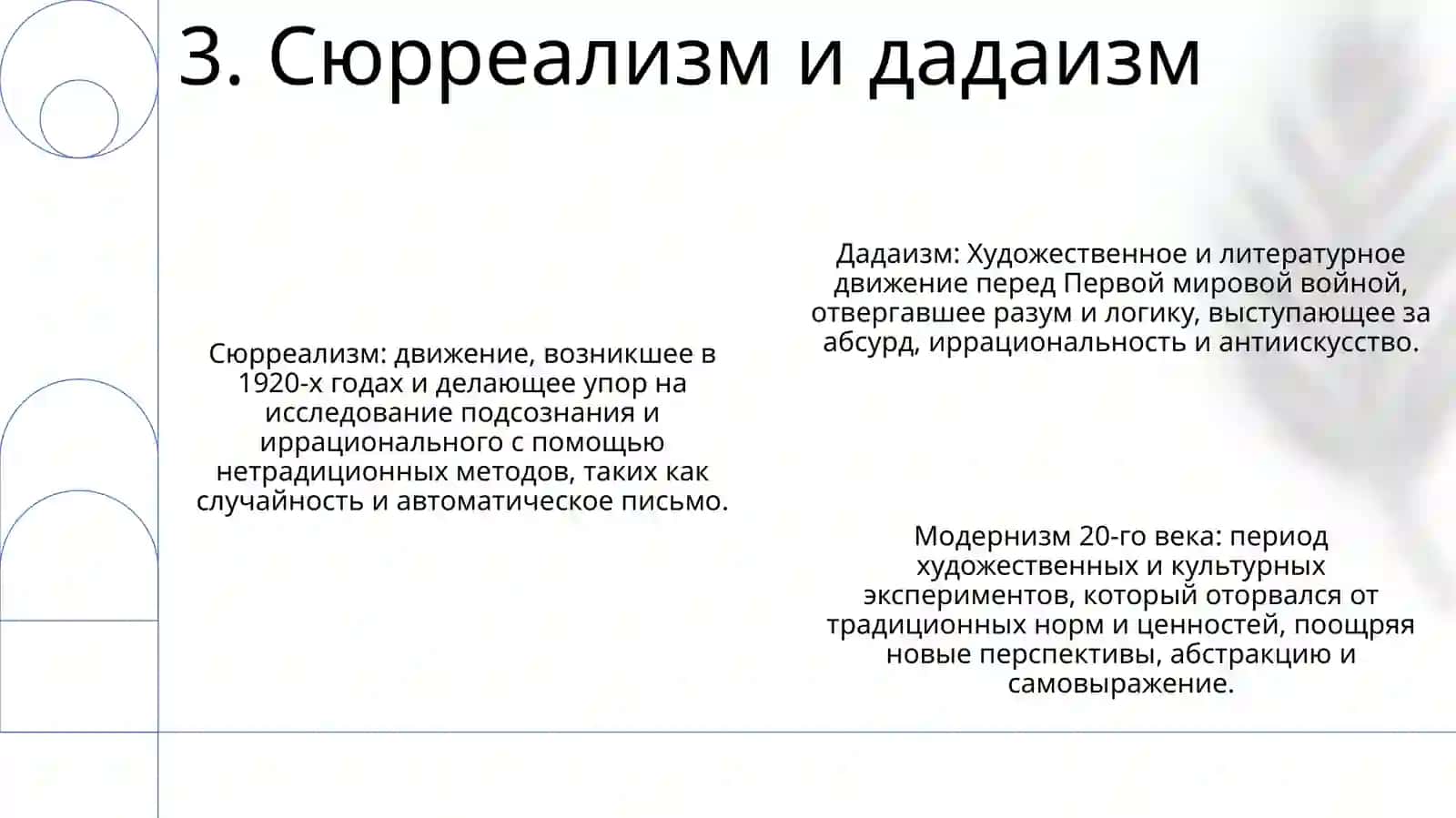 3. Сюрреализм и дадаизм

Сюрреализм: движение, возникшее в 1920-х годах и делающее упор на исследование подсознания и иррационального с помощью нетрадиционных методов, таких как случайность и автоматическое письмо.

Дадаизм: Художественное и литературное движение перед Первой мировой войной, отвергавшее разум и логику, выступающее за абсурд, иррациональность и антиискусство.

Модернизм 20-го века: период художественных и культурных экспериментов, который оторвался от традиционных норм и ценностей, поощряя новые перспективы, абстракцию и самовыражение.